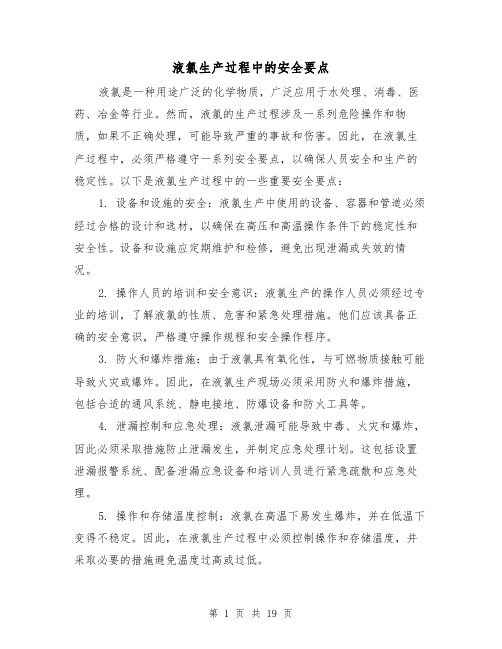 液氯生产过程中的安全要点

液氯是一种用途广泛的化学物质，广泛应用于水处理、消毒、医药、冶金等行业。然而，液氯的生产过程涉及一系列危险操作和物质，如果不正确处理，可能导致严重的事故和伤害。因此，在液氯生产过程中，必须严格遵守一系列安全要点，以确保人员安全和生产的稳定性。以下是液氯生产过程中的一些重要安全要点：

1. 设备和设施的安全：液氯生产中使用的设备、容器和管道必须经过合格的设计和选材，以确保在高压和高温操作条件下的稳定性和安全性。设备和设施应定期维护和检修，避免出现泄漏或失效的情况。

2. 操作人员的培训和安全意识：液氯生产的操作人员必须经过专业的培训，了解液氯的性质、危害和紧急处理措施。他们应该具备正确的安全意识，严格遵守操作规程和安全操作程序。

3. 防火和爆炸措施：由于液氯具有氧化性，与可燃物质接触可能导致火灾或爆炸。因此，在液氯生产现场必须采用防火和爆炸措施，包括合适的通风系统、静电接地、防爆设备和防火工具等。

4. 泄漏控制和应急处理：液氯泄漏可能导致中毒、火灾和爆炸，因此必须采取措施防止泄漏发生，并制定应急处理计划。这包括设置泄漏报警系统、配备泄漏应急设备和培训人员进行紧急疏散和应急处理。

5. 操作和存储温度控制：液氯在高温下易发生爆炸，并在低温下变得不稳定。因此，在液氯生产过程中必须控制操作和存储温度，并采取必要的措施避免温度过高或过低。

第 1 页 共 19 页